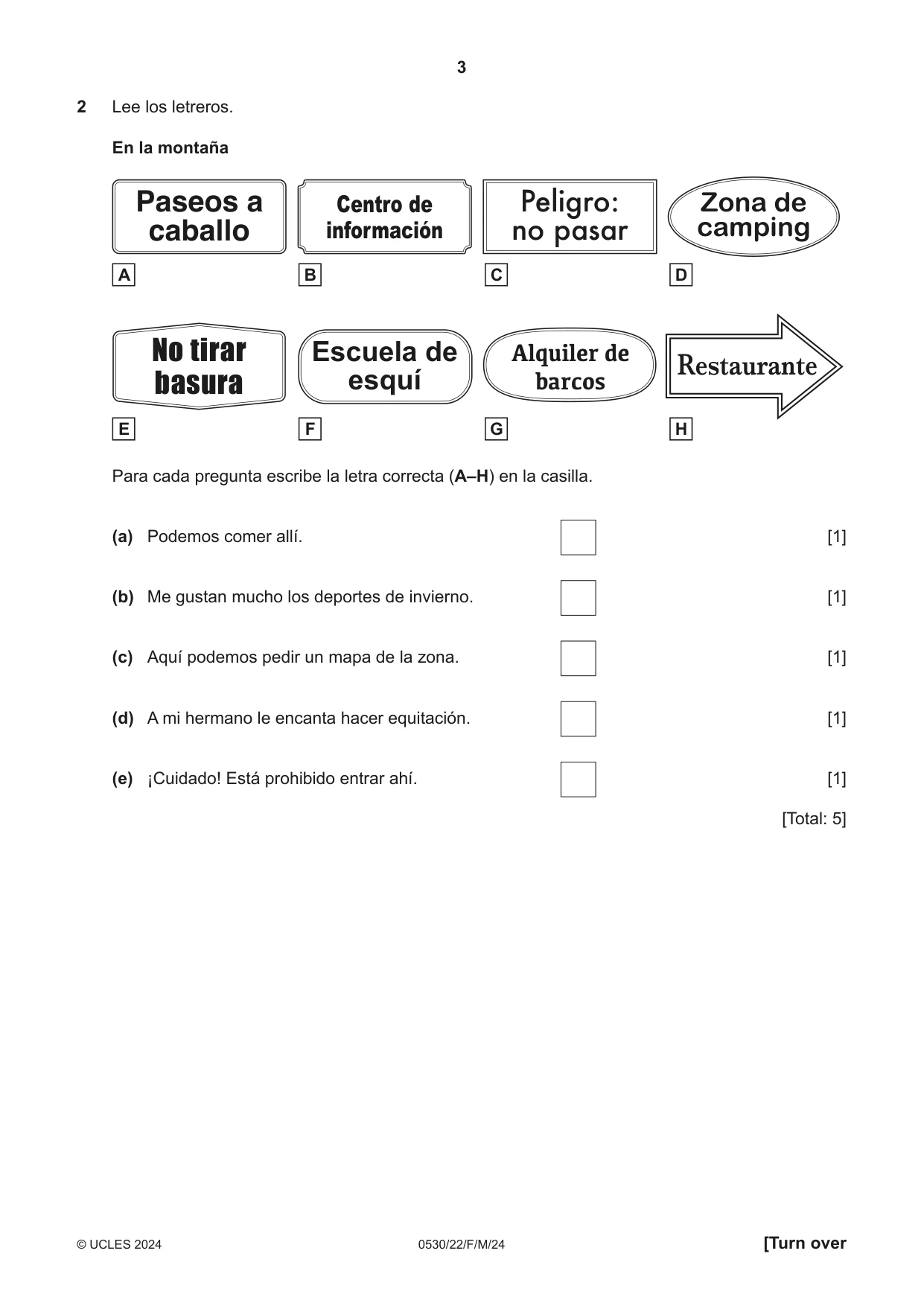 3

2 Lee los letreros.

En la montaña

Paseos a caballo

A

Centro de información

B

Peligro: no pasar

C

Zona de camping

D

No tirar basura

E

Escuela de esquí

F

Alquiler de barcos

G

Restaurante

H

Para cada pregunta escribe la letra correcta (A–H) en la casilla.

(a) Podemos comer allí. ☐ [1]

(b) Me gustan mucho los deportes de invierno. ☐ [1]

(c) Aquí podemos pedir un mapa de la zona. ☐ [1]

(d) A mi hermano le encanta hacer equitación. ☐ [1]

(e) ¡Cuidado! Está prohibido entrar ahí. ☐ [1]

[Total: 5]

© UCLES 2024 0530/22/F/M/24 [Turn over